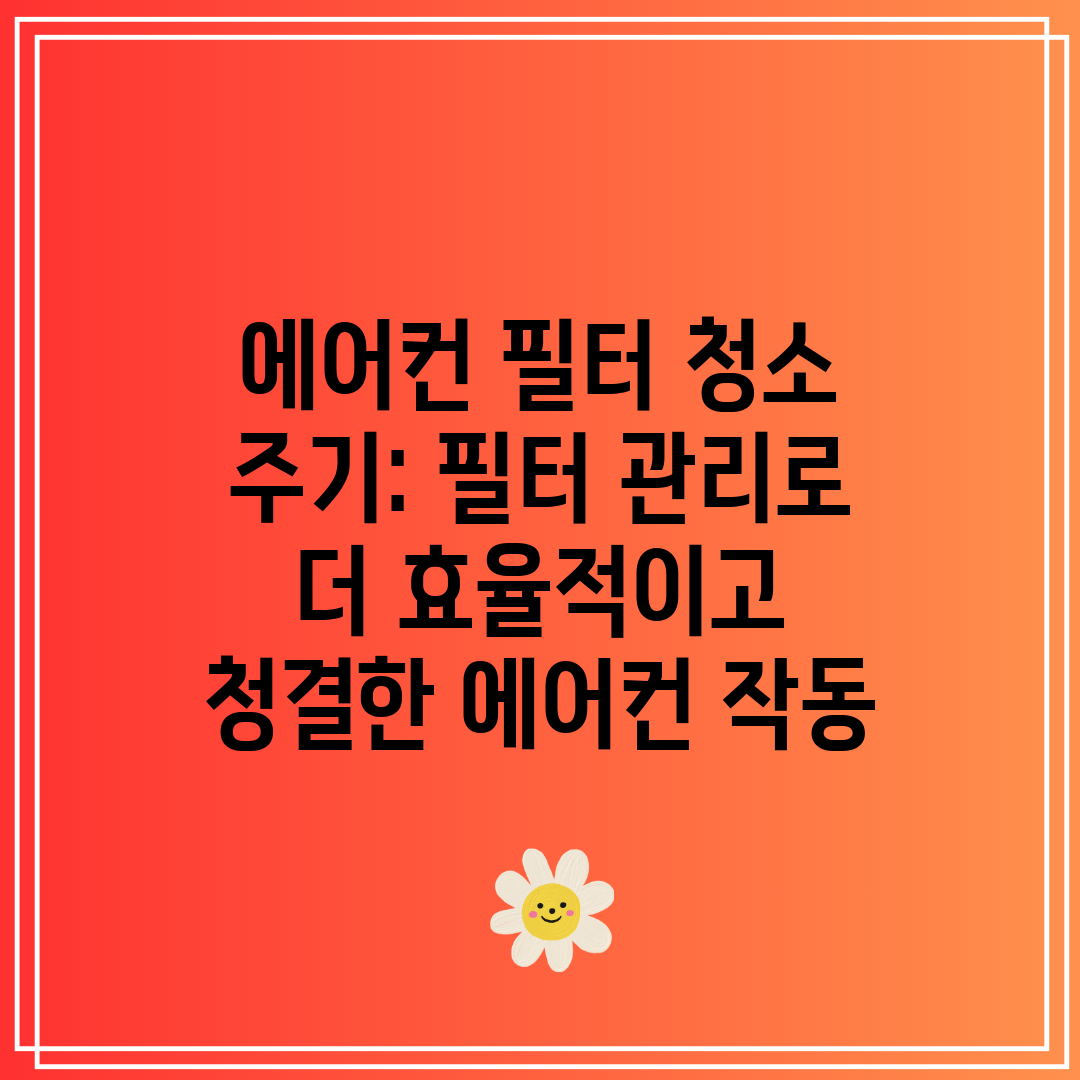 에어컨 필터 청소 주기: 필터 관리로 더 효율적이고 청결한 에어컨 작동